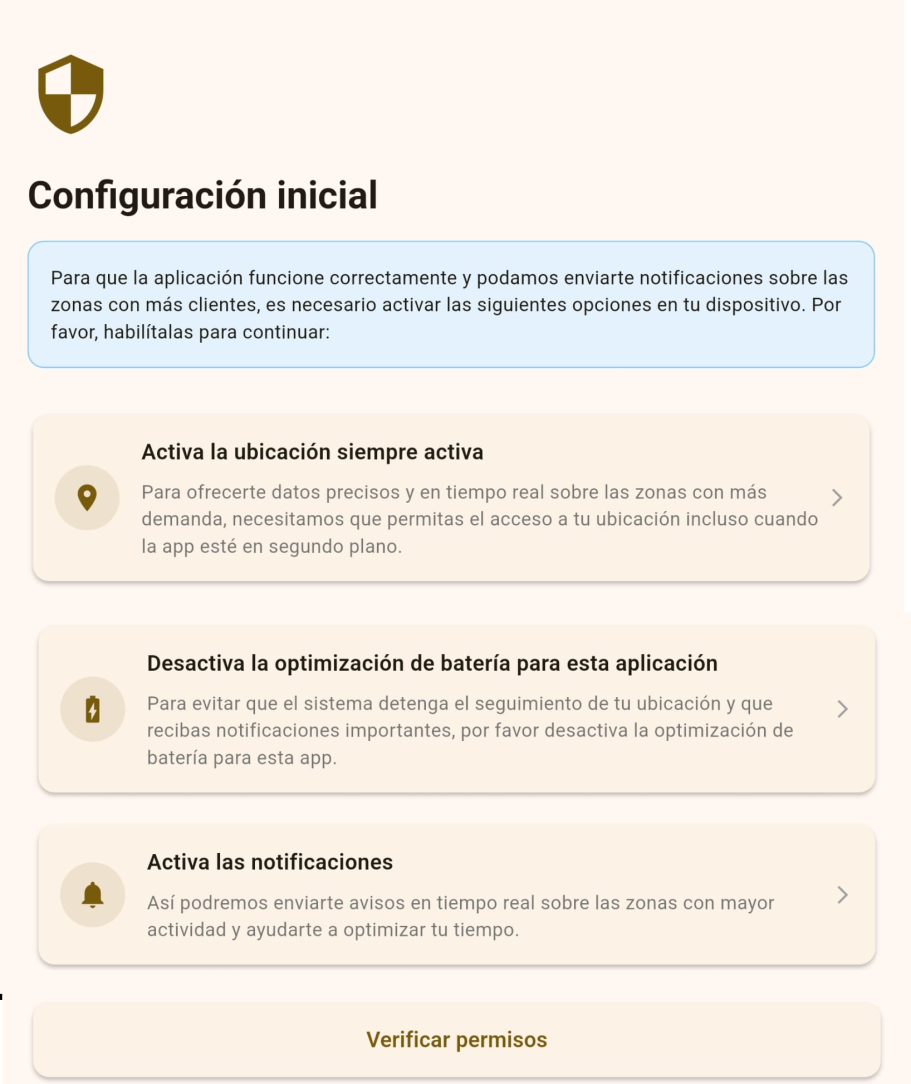 Configuración inicial

Para que la aplicación funcione correctamente y podamos enviarte notificaciones sobre las zonas con más clientes, es necesario activar las siguientes opciones en tu dispositivo. Por favor, habilítalas para continuar:

Activa la ubicación siempre activa

Para ofrecerte datos precisos y en tiempo real sobre las zonas con más demanda, necesitamos que permitas el acceso a tu ubicación incluso cuando la app esté en segundo plano.

Desactiva la optimización de batería para esta aplicación

Para evitar que el sistema detenga el seguimiento de tu ubicación y que recibas notificaciones importantes, por favor desactiva la optimización de batería para esta app.

Activa las notificaciones

Así podremos enviarte avisos en tiempo real sobre las zonas con mayor actividad y ayudarte a optimizar tu tiempo.

Verificar permisos